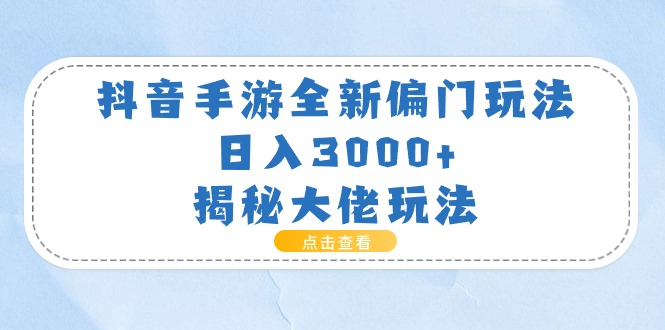 抖音手游全新偏门玩法
日入3000+
揭秘大佬玩法

点击查看